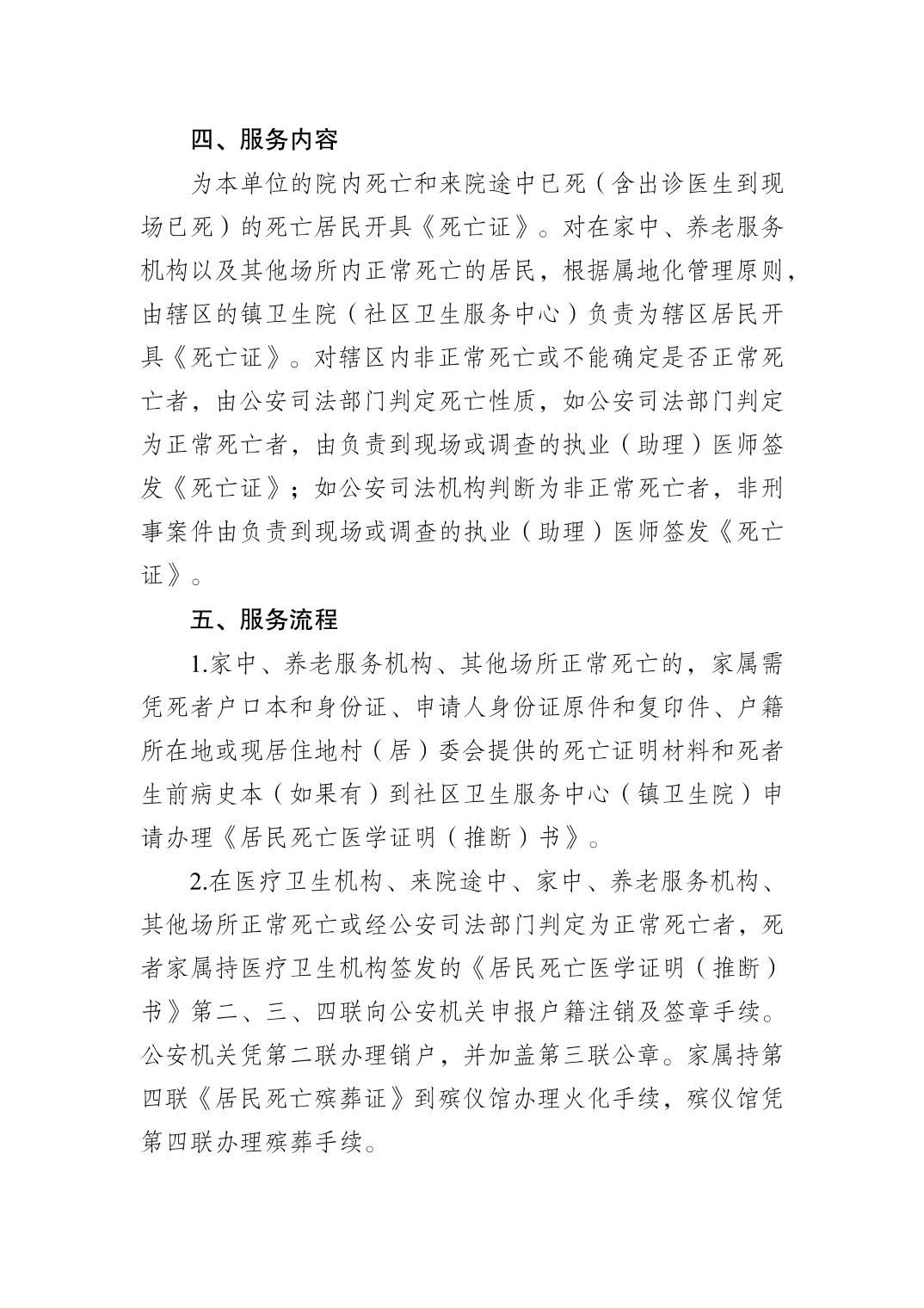 四、服务内容

为本单位的院内死亡和来院途中已死（含出诊医生到现场已死）的死亡居民开具《死亡证》。对在家中、养老服务机构以及其他场所内正常死亡的居民，根据属地化管理原则，由辖区的镇卫生院（社区卫生服务中心）负责为辖区居民开具《死亡证》。对辖区内非正常死亡或不能确定是否正常死亡者，由公安司法部门判定死亡性质，如公安司法部门判定为正常死亡者，由负责到现场或调查的执业（助理）医师签发《死亡证》；如公安司法机构判断为非正常死亡者，非刑事案件由负责到现场或调查的执业（助理）医师签发《死亡证》。

五、服务流程

1.家中、养老服务机构、其他场所正常死亡的，家属需凭死者户口本和身份证、申请人身份证原件和复印件、户籍所在地或现居住地村（居）委会提供的死亡证明材料和死者生前病史本（如果有）到社区卫生服务中心（镇卫生院）申请办理《居民死亡医学证明（推断）书》。

2.在医疗卫生机构、来院途中、家中、养老服务机构、其他场所正常死亡或经公安司法部门判定为正常死亡者，死者家属持医疗卫生机构签发的《居民死亡医学证明（推断）书》第二、三、四联向公安机关申报户籍注销及签章手续。公安机关凭第二联办理销户，并加盖第三联公章。家属持第四联《居民死亡殡葬证》到殡仪馆办理火化手续，殡仪馆凭第四联办理殡葬手续。